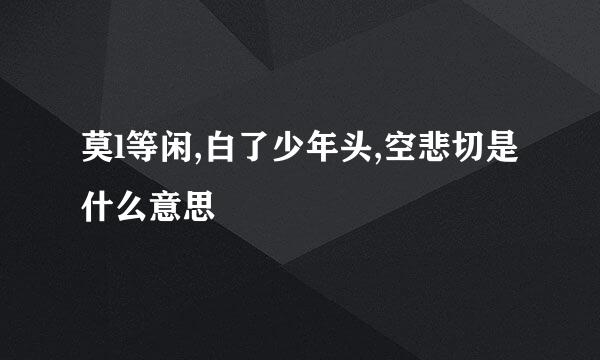 莫l等闲,白了少年头,空悲切是什么意思